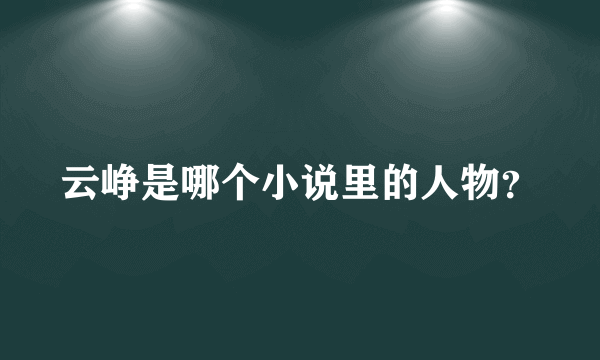 云峥是哪个小说里的人物?